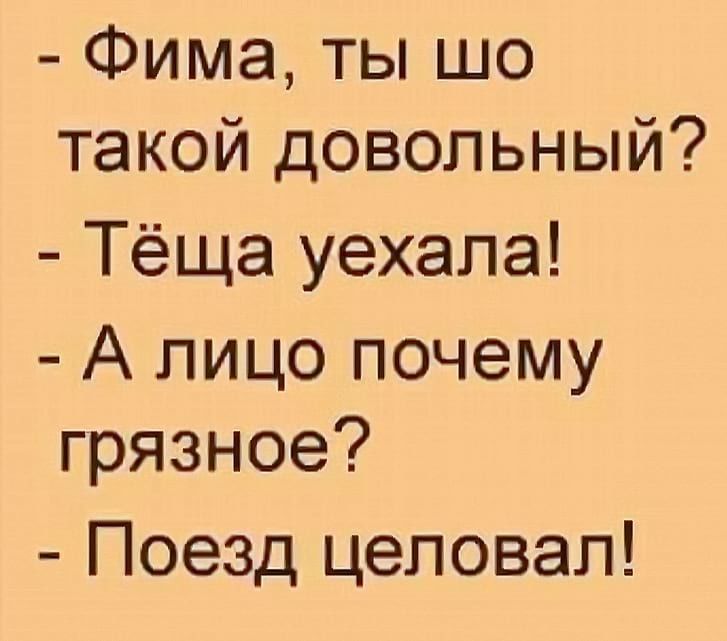 - Фима, ты шо такой довольный?
- Тёща уехала!
- А лицо почему грязное?
- Поезд целовал!